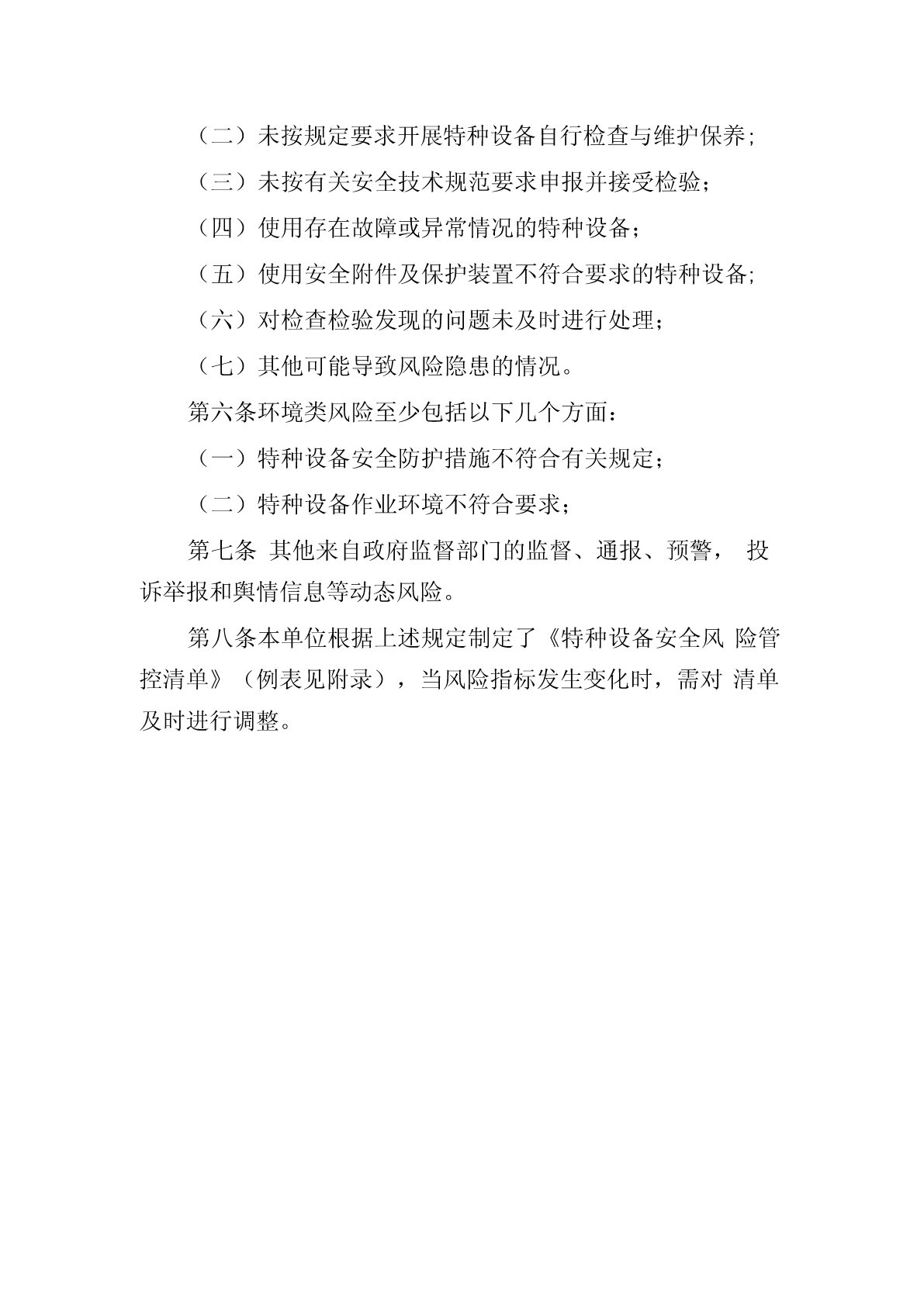 （二）未按规定要求开展特种设备自行检查与维护保养;

（三）未按有关安全技术规范要求申报并接受检验；

（四）使用存在故障或异常情况的特种设备；

（五）使用安全附件及保护装置不符合要求的特种设备;

（六）对检查检验发现的问题未及时进行处理；

（七）其他可能导致风险隐患的情况。

第六条环境类风险至少包括以下几个方面：

（一）特种设备安全防护措施不符合有关规定；

（二）特种设备作业环境不符合要求；

第七条 其他来自政府监督部门的监督、通报、预警， 投诉举报和舆情信息等动态风险。

第八条本单位根据上述规定制定了《特种设备安全风 险管控清单》（例表见附录），当风险指标发生变化时，需对 清单及时进行调整。